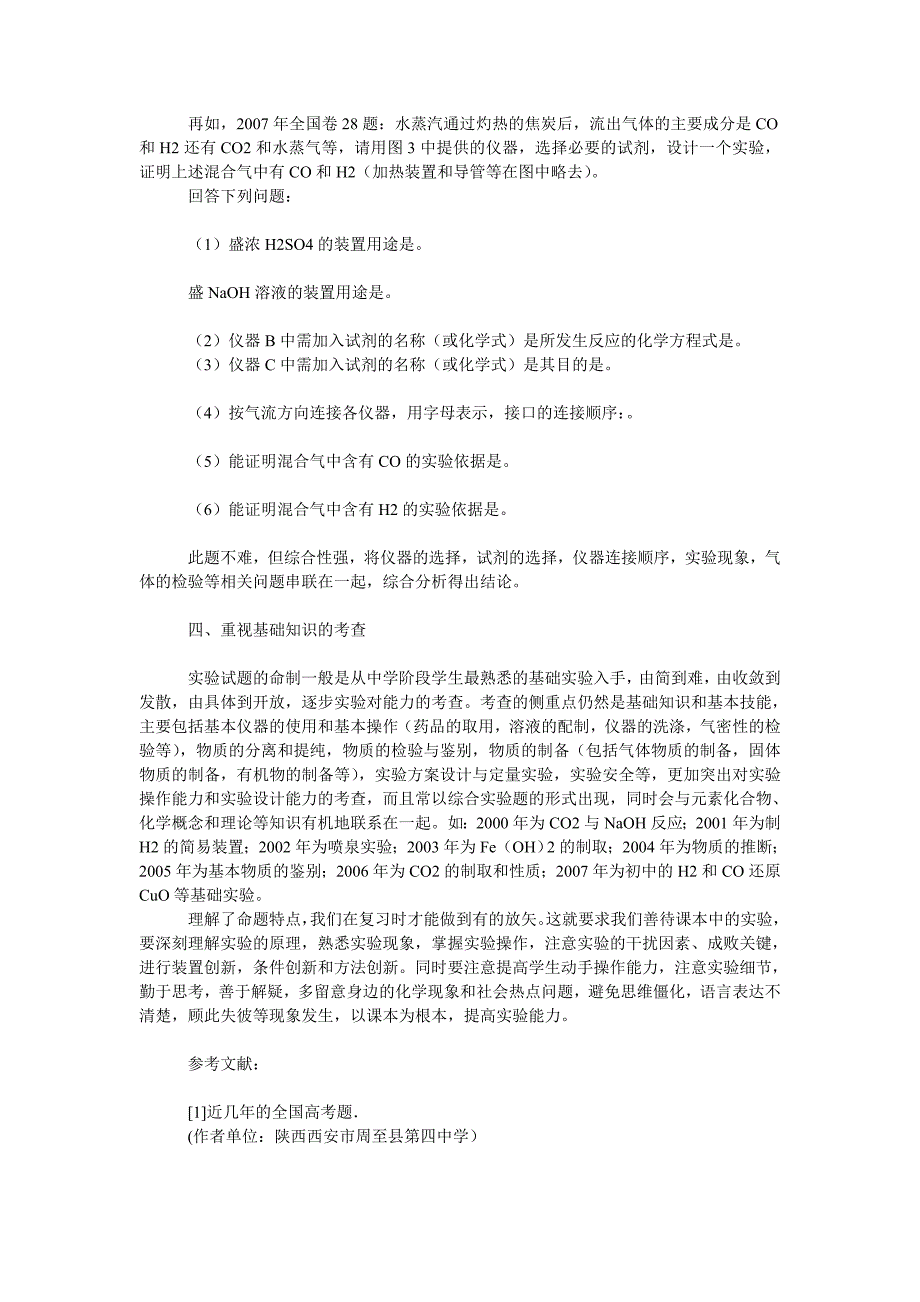 再如，2007 年全国卷 28 题：水蒸汽通过灼热的焦炭后，流出气体的主要成分是 CO 和 H2 还有 CO2 和水蒸气等，请用图 3 中提供的仪器，选择必要的试剂，设计一个实验，证明上述混合气中有 CO 和 H2（加热装置和导管等在图中略去）。
回答下列问题：

（1）盛浓 H2SO4 的装置用途是。

盛 NaOH 溶液的装置用途是。

（2）仪器 B 中需加入试剂的名称（或化学式）是所发生反应的化学方程式是。
（3）仪器 C 中需加入试剂的名称（或化学式）是其目的是。

（4）按气流方向连接各仪器，用字母表示，接口的连接顺序：。

（5）能证明混合气中含有 CO 的实验依据是。

（6）能证明混合气中含有 H2 的实验依据是。

此题不难，但综合性强，将仪器的选择，试剂的选择，仪器连接顺序，实验现象，气体的检验等相关问题串联在一起，综合分析得出结论。

四、重视基础知识的考查

实验试题的命制一般是从中学阶段学生最熟悉的基础实验入手，由简到难，由收敛到发散，由具体到开放，逐步实验对能力的考查。考查的侧重点仍然是基础知识和基本技能，主要包括基本仪器的使用和基本操作（药品的取用，溶液的配制，仪器的洗涤，气密性的检验等），物质的分离和提纯，物质的检验与鉴别，物质的制备（包括气体物质的制备，固体物质的制备，有机物的制备等），实验方案设计与定量实验，实验安全等，更加突出对实验操作能力和实验设计能力的考查，而且常以综合实验题的形式出现，同时会与元素化合物、化学概念和理论等知识有机地联系在一起。如：2000 年为 CO2 与 NaOH 反应；2001 年为制 H2 的简易装置；2002 年为喷泉实验；2003 年为 Fe（OH）2 的制取；2004 年为物质的推断；2005 年为基本物质的鉴别；2006 年为 CO2 的制取和性质；2007 年为初中的 H2 和 CO 还原 CuO 等基础实验。
理解了命题特点，我们在复习时才能做到有的放矢。这就要求我们善待课本中的实验，要深刻理解实验的原理，熟悉实验现象，掌握实验操作，注意实验的干扰因素、成败关键，进行装置创新，条件创新和方法创新。同时要注意提高学生动手操作能力，注意实验细节，勤于思考，善于解疑，多留意身边的化学现象和社会热点问题，避免思维僵化，语言表达不清楚，顾此失彼等现象发生，以课本为根本，提高实验能力。

参考文献：

[1]近几年的全国高考题.
(作者单位：陕西西安市周至县第四中学)